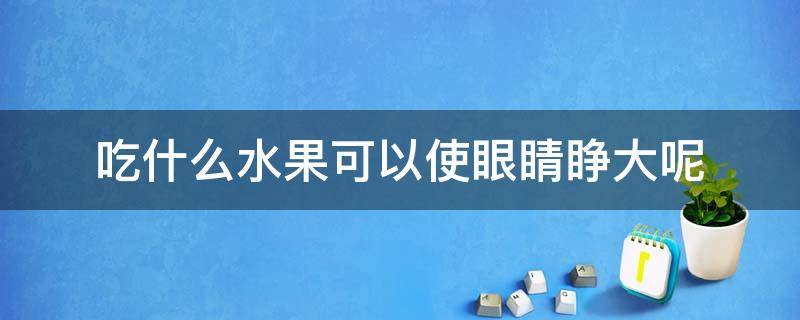 吃什么水果可以使眼睛睁大呢